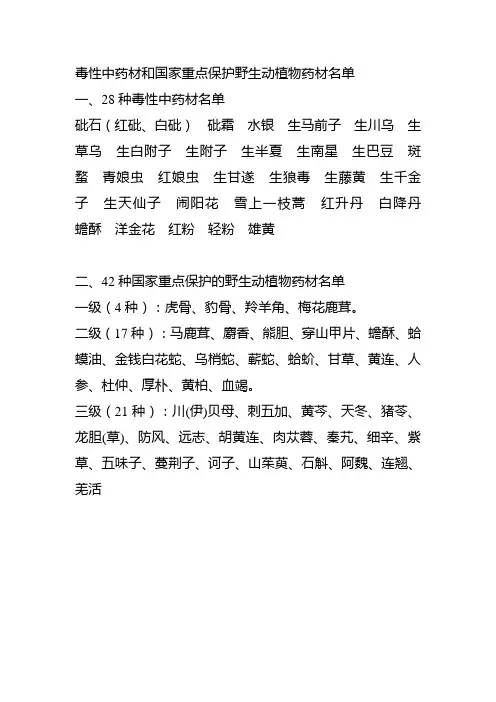 毒性中药材和国家重点保护野生动植物药材名单

一、28 种毒性中药材名单

砒石（红砒、白砒） 砒霜 水银 生马前子 生川乌 生草乌 生白附子 生附子 生半夏 生南星 生巴豆 斑蝥 青娘虫 红娘虫 生甘遂 生狼毒 生藤黄 生千金子 生天仙子 闹阳花 雪上一枝蒿 红升丹 白降丹 蟾酥 洋金花 红粉 轻粉 雄黄

二、42 种国家重点保护的野生动植物药材名单

一级（4 种）：虎骨、豹骨、羚羊角、梅花鹿茸。

二级（17 种）：马鹿茸、麝香、熊胆、穿山甲片、蟾酥、蛤蟆油、金钱白花蛇、乌梢蛇、蕲蛇、蛤蚧、甘草、黄连、人参、杜仲、厚朴、黄柏、血竭。

三级（21 种）：川(伊)贝母、刺五加、黄芩、天冬、猪苓、龙胆(草)、防风、远志、胡黄连、肉苁蓉、秦艽、细辛、紫草、五味子、蔓荆子、诃子、山茱萸、石斛、阿魏、连翘、羌活